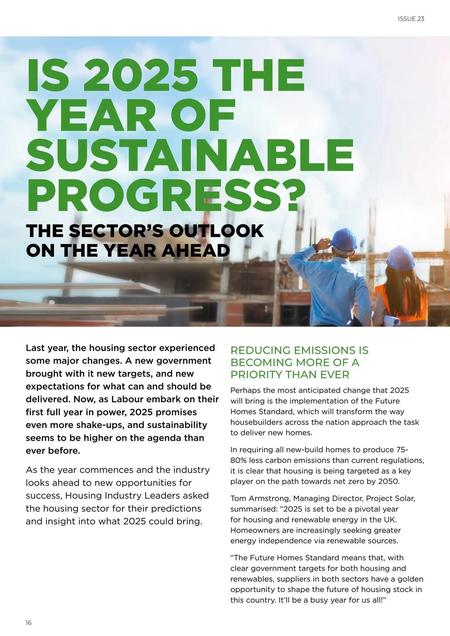 ISSUE 23

IS 2025 THE YEAR OF SUSTAINABLE PROGRESS?

THE SECTOR'S OUTLOOK ON THE YEAR AHEAD

Last year, the housing sector experienced some major changes. A new government brought with it new targets, and new expectations for what can and should be delivered. Now, as Labour embark on their first full year in power, 2025 promises even more shake-ups, and sustainability seems to be higher on the agenda than ever before.

As the year commences and the industry looks ahead to new opportunities for success, Housing Industry Leaders asked the housing sector for their predictions and insight into what 2025 could bring.

REDUCING EMISSIONS IS BECOMING MORE OF A PRIORITY THAN EVER

Perhaps the most anticipated change that 2025 will bring is the implementation of the Future Homes Standard, which will transform the way housebuilders across the nation approach the task to deliver new homes.

In requiring all new-build homes to produce 75-80% less carbon emissions than current regulations, it is clear that housing is being targeted as a key player on the path towards net zero by 2050.

Tom Armstrong, Managing Director, Project Solar, summarised: "2025 is set to be a pivotal year for housing and renewable energy in the UK. Homeowners are increasingly seeking greater energy independence via renewable sources.

"The Future Homes Standard means that, with clear government targets for both housing and renewables, suppliers in both sectors have a golden opportunity to shape the future of housing stock in this country. It'll be a busy year for us all!"

16